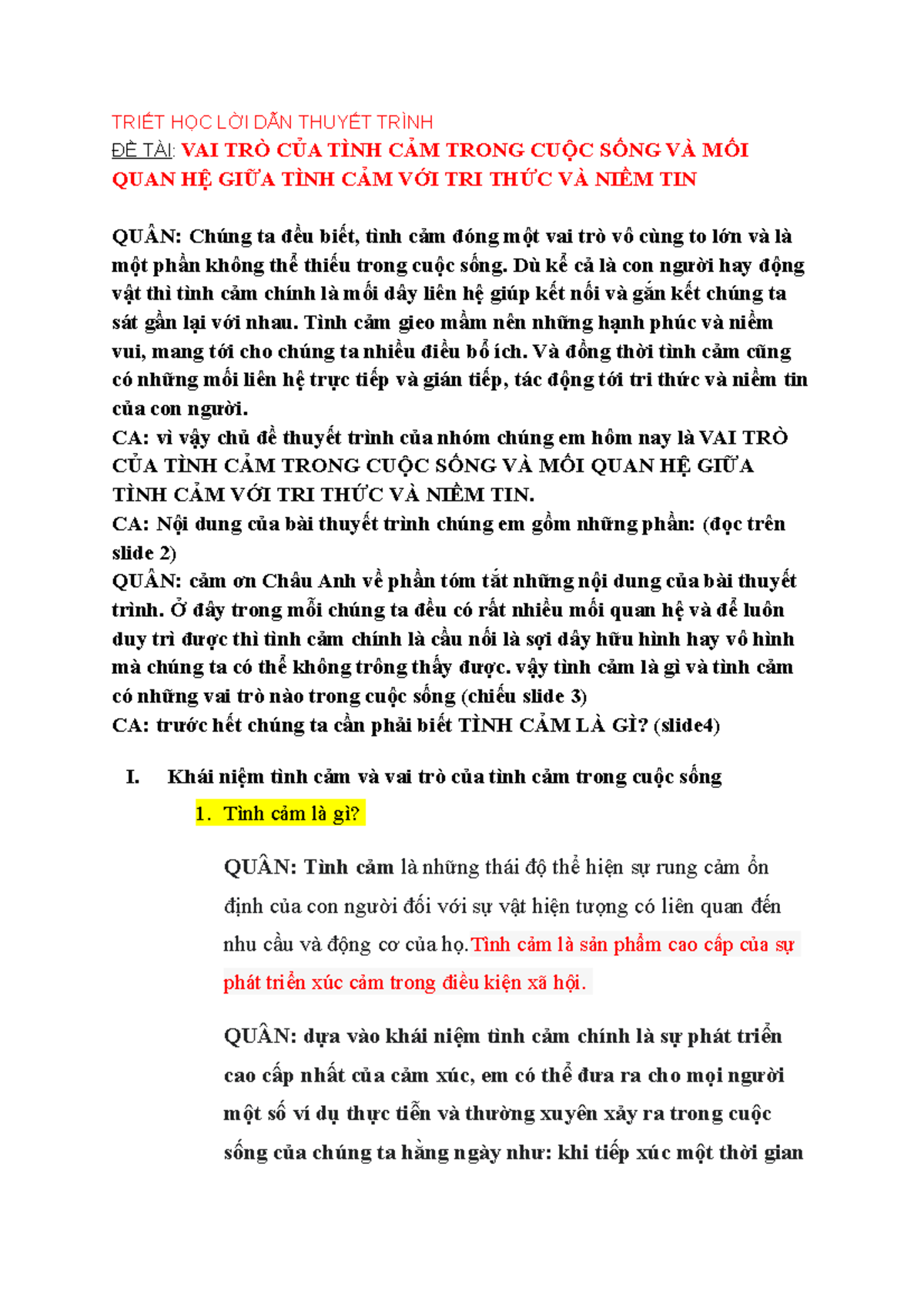 TRIẾT HỌC LỜI DẪN THUYẾT TRÌNH
ĐỀ TÀI: VAI TRÒ CỦA TÌNH CẢM TRONG CUỘC SỐNG VÀ MỐI QUAN HỆ GIỮA TÌNH CẢM VỚI TRI THỨC VÀ NIỀM TIN

QUÂN: Chúng ta đều biết, tình cảm đóng một vai trò vô cùng to lớn và là một phần không thể thiếu trong cuộc sống. Dù kể cả là con người hay động vật thì tình cảm chính là mối dây liên hệ giúp kết nối và gắn kết chúng ta sát gần lại với nhau. Tình cảm gieo mầm nên những hạnh phúc và niềm vui, mang tới cho chúng ta nhiều điều bổ ích. Và đồng thời tình cảm cũng có những mối liên hệ trực tiếp và gián tiếp, tác động tới tri thức và niềm tin của con người.
CA: vì vậy chủ đề thuyết trình của nhóm chúng em hôm nay là VAI TRÒ CỦA TÌNH CẢM TRONG CUỘC SỐNG VÀ MỐI QUAN HỆ GIỮA TÌNH CẢM VỚI TRI THỨC VÀ NIỀM TIN.
CA: Nội dung của bài thuyết trình chúng em gồm những phần: (đọc trên slide 2)
QUÂN: cảm ơn Châu Anh về phần tóm tắt những nội dung của bài thuyết trình. Ở đây trong mỗi chúng ta đều có rất nhiều mối quan hệ và để luôn duy trì được thì tình cảm chính là cầu nối là sợi dây hữu hình hay vô hình mà chúng ta có thể không trông thấy được. vậy tình cảm là gì và tình cảm có những vai trò nào trong cuộc sống (chiếu slide 3)
CA: trước hết chúng ta cần phải biết TÌNH CẢM LÀ GÌ? (slide4)

I. Khái niệm tình cảm và vai trò của tình cảm trong cuộc sống

1. Tình cảm là gì?

QUÂN: Tình cảm là những thái độ thể hiện sự rung cảm ổn định của con người đối với sự vật hiện tượng có liên quan đến nhu cầu và động cơ của họ.Tình cảm là sản phẩm cao cấp của sự phát triển xúc cảm trong điều kiện xã hội.

QUÂN: dựa vào khái niệm tình cảm chính là sự phát triển cao cấp nhất của cảm xúc, em có thể đưa ra cho mọi người một số ví dụ thực tiễn và thường xuyên xảy ra trong cuộc sống của chúng ta hằng ngày như: khi tiếp xúc một thời gian